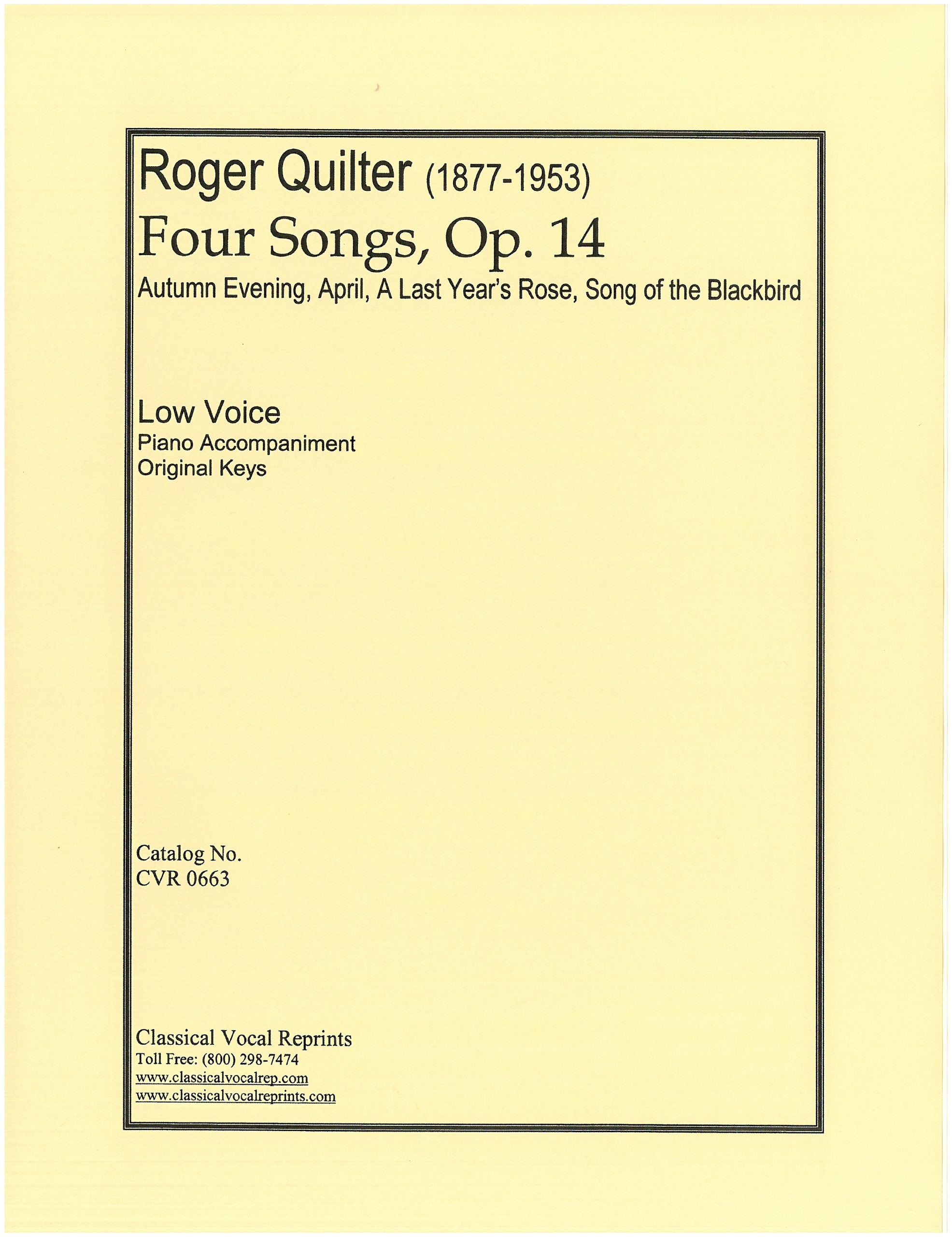 Roger Quilter (1877-1953)
Four Songs, Op. 14
Autumn Evening, April, A Last Year's Rose, Song of the Blackbird

Low Voice
Piano Accompaniment
Original Keys

Catalog No.
CVR 0663

Classical Vocal Reprints
Toll Free: (800) 298-7474
www.classicalvocalrep.com
www.classicalvocalreprints.com